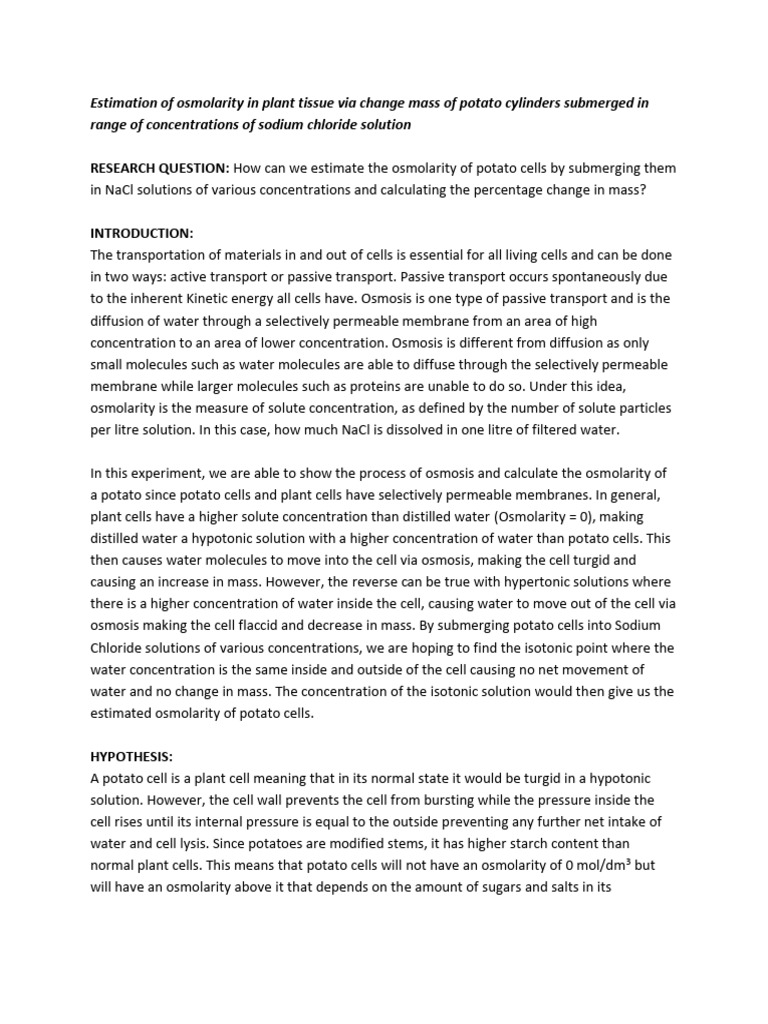 Estimation of osmolarity in plant tissue via change mass of potato cylinders submerged in range of concentrations of sodium chloride solution

RESEARCH QUESTION: How can we estimate the osmolarity of potato cells by submerging them in NaCl solutions of various concentrations and calculating the percentage change in mass?

INTRODUCTION:
The transportation of materials in and out of cells is essential for all living cells and can be done in two ways: active transport or passive transport. Passive transport occurs spontaneously due to the inherent Kinetic energy all cells have. Osmosis is one type of passive transport and is the diffusion of water through a selectively permeable membrane from an area of high concentration to an area of lower concentration. Osmosis is different from diffusion as only small molecules such as water molecules are able to diffuse through the selectively permeable membrane while larger molecules such as proteins are unable to do so. Under this idea, osmolarity is the measure of solute concentration, as defined by the number of solute particles per litre solution. In this case, how much NaCl is dissolved in one litre of filtered water.

In this experiment, we are able to show the process of osmosis and calculate the osmolarity of a potato since potato cells and plant cells have selectively permeable membranes. In general, plant cells have a higher solute concentration than distilled water (Osmolarity = 0), making distilled water a hypotonic solution with a higher concentration of water than potato cells. This then causes water molecules to move into the cell via osmosis, making the cell turgid and causing an increase in mass. However, the reverse can be true with hypertonic solutions where there is a higher concentration of water inside the cell, causing water to move out of the cell via osmosis making the cell flaccid and decrease in mass. By submerging potato cells into Sodium Chloride solutions of various concentrations, we are hoping to find the isotonic point where the water concentration is the same inside and outside of the cell causing no net movement of water and no change in mass. The concentration of the isotonic solution would then give us the estimated osmolarity of potato cells.

HYPOTHESIS:
A potato cell is a plant cell meaning that in its normal state it would be turgid in a hypotonic solution. However, the cell wall prevents the cell from bursting while the pressure inside the cell rises until its internal pressure is equal to the outside preventing any further net intake of water and cell lysis. Since potatoes are modified stems, it has higher starch content than normal plant cells. This means that potato cells will not have an osmolarity of 0 mol/dm$^3$ but will have an osmolarity above it that depends on the amount of sugars and salts in its